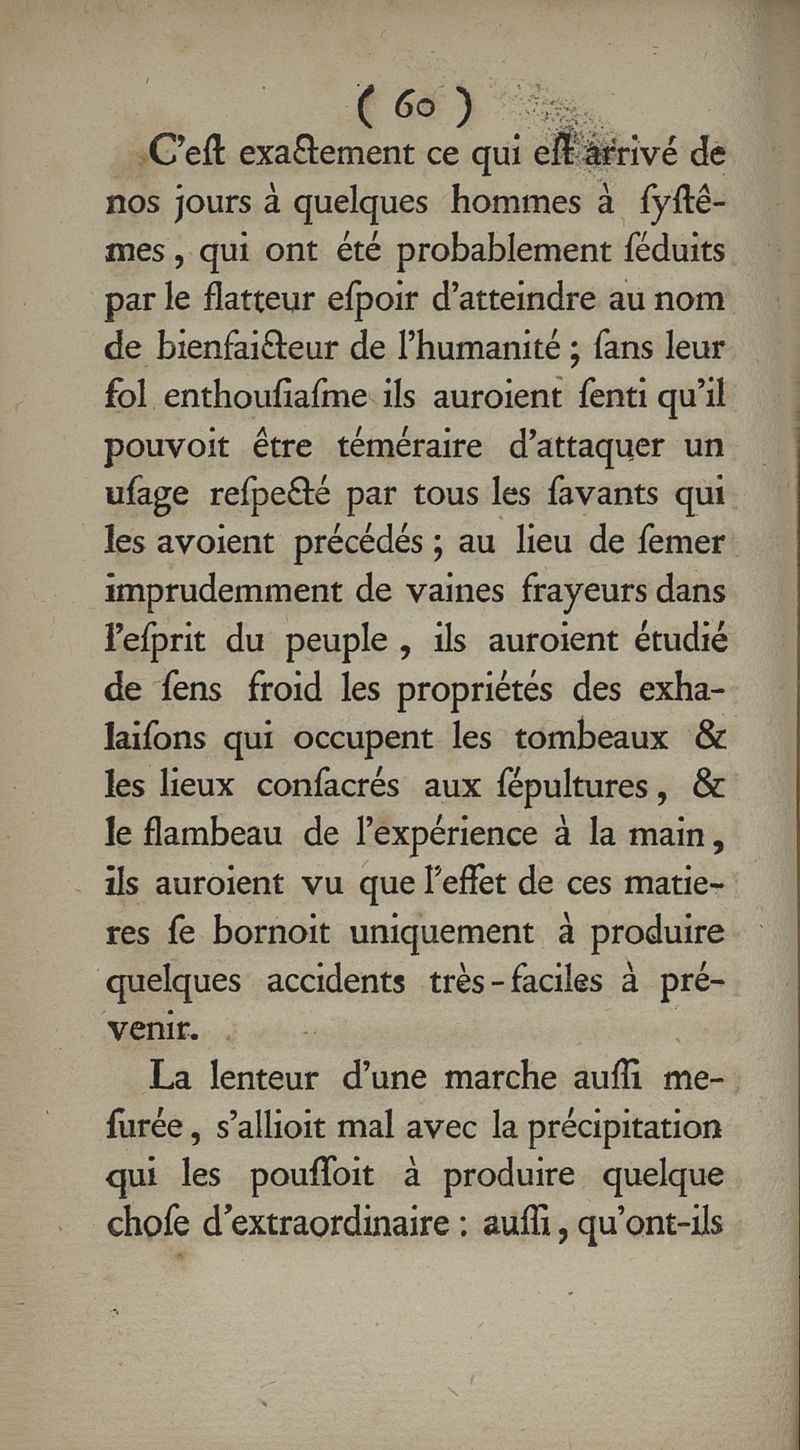 ( 60 )

C'eſt exactement ce qui eſt arrivé de nos jours à quelques hommes à ſyſtêmes, qui ont été probablement ſéduits par le flatteur eſpoir d'atteindre au nom de bienfaicteur de l'humanité ; ſans leur fol enthouſiaſme ils auroient ſenti qu'il pouvoit être téméraire d'attaquer un uſage reſpecté par tous les ſavants qui les avoient précédés ; au lieu de ſemer imprudemment de vaines frayeurs dans l'eſprit du peuple, ils auroient étudié de ſens froid les propriétés des exhalaiſons qui occupent les tombeaux & les lieux conſacrés aux ſépultures, & le flambeau de l'expérience à la main, ils auroient vu que l'effet de ces matieres ſe bornoit uniquement à produire quelques accidents très-faciles à prévenir.

La lenteur d'une marche auſſi meſurée, s'allioit mal avec la précipitation qui les pouſſoit à produire quelque choſe d'extraordinaire : auſſi, qu'ont-ils